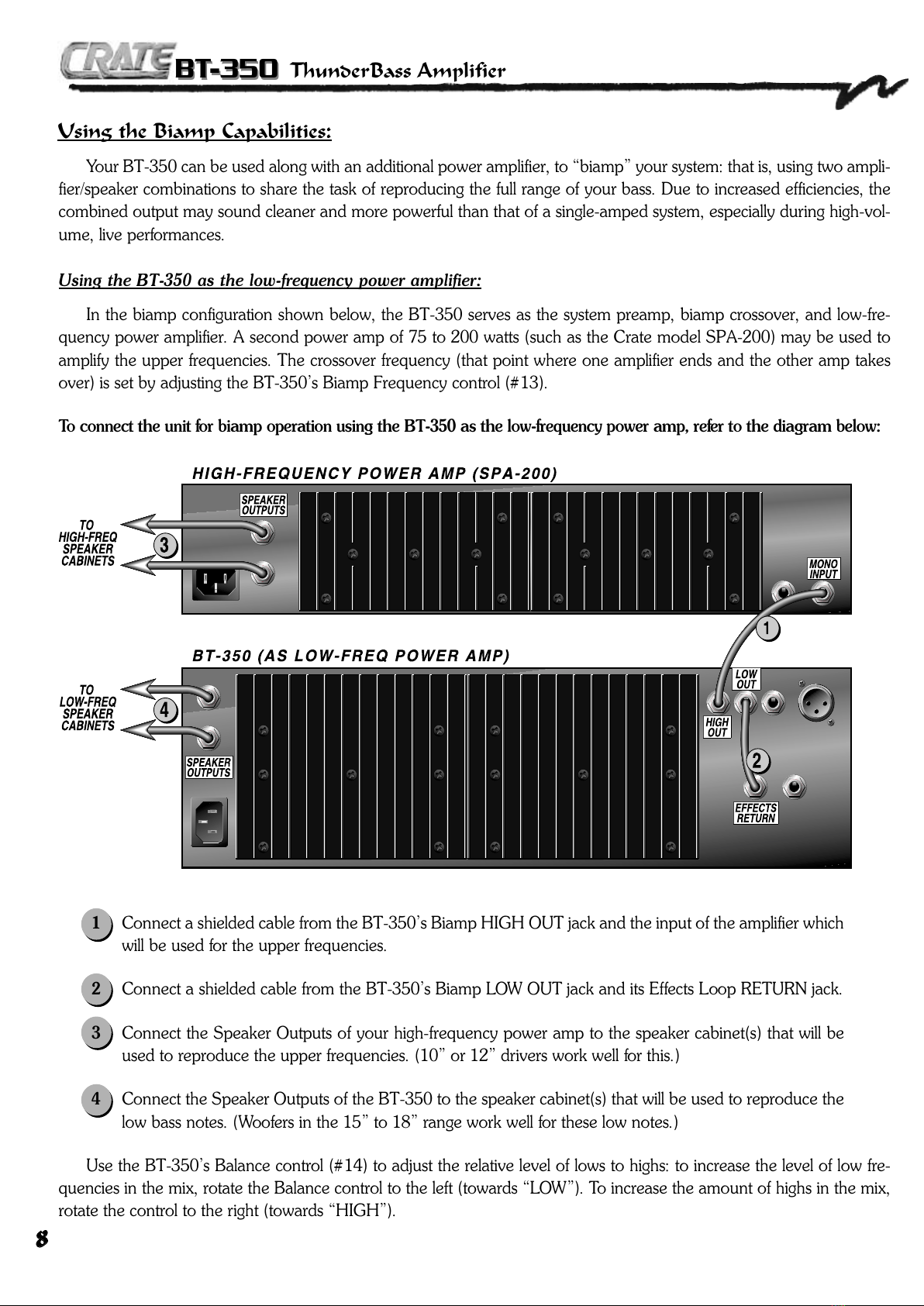 CRATE BT-350 ThunderBass Amplifier

Using the Biamp Capabilities:

Your BT-350 can be used along with an additional power amplifier, to “biamp” your system: that is, using two amplifier/speaker combinations to share the task of reproducing the full range of your bass. Due to increased efficiencies, the combined output may sound cleaner and more powerful than that of a single-amped system, especially during high-volume, live performances.

Using the BT-350 as the low-frequency power amplifier:

In the biamp configuration shown below, the BT-350 serves as the system preamp, biamp crossover, and low-frequency power amplifier. A second power amp of 75 to 200 watts (such as the Crate model SPA-200) may be used to amplify the upper frequencies. The crossover frequency (that point where one amplifier ends and the other amp takes over) is set by adjusting the BT-350’s Biamp Frequency control (#13).

To connect the unit for biamp operation using the BT-350 as the low-frequency power amp, refer to the diagram below:

HIGH-FREQUENCY POWER AMP (SPA-200)

SPEAKER OUTPUTS

TO HIGH-FREQ SPEAKER CABINETS

3

MONO INPUT

1

BT-350 (AS LOW-FREQ POWER AMP)

TO LOW-FREQ SPEAKER CABINETS

4

SPEAKER OUTPUTS

LOW OUT

HIGH OUT

2

EFFECTS RETURN

1 Connect a shielded cable from the BT-350’s Biamp HIGH OUT jack and the input of the amplifier which will be used for the upper frequencies.

2 Connect a shielded cable from the BT-350’s Biamp LOW OUT jack and its Effects Loop RETURN jack.

3 Connect the Speaker Outputs of your high-frequency power amp to the speaker cabinet(s) that will be used to reproduce the upper frequencies. (10” or 12” drivers work well for this.)

4 Connect the Speaker Outputs of the BT-350 to the speaker cabinet(s) that will be used to reproduce the low bass notes. (Woofers in the 15” to 18” range work well for these low notes.)

Use the BT-350’s Balance control (#14) to adjust the relative level of lows to highs: to increase the level of low frequencies in the mix, rotate the Balance control to the left (towards “LOW”). To increase the amount of highs in the mix, rotate the control to the right (towards “HIGH”).

8